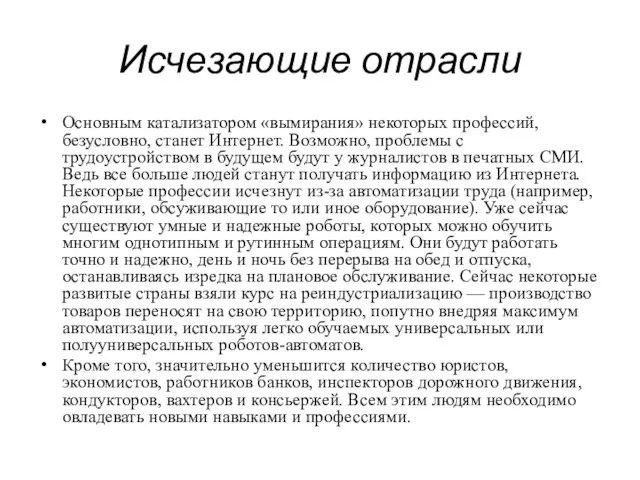 Исчезающие отрасли

• Основным катализатором «вымирания» некоторых профессий, безусловно, станет Интернет. Возможно, проблемы с трудоустройством в будущем будут у журналистов в печатных СМИ. Ведь все больше людей станут получать информацию из Интернета. Некоторые профессии исчезнут из-за автоматизации труда (например, работники, обсуживающие то или иное оборудование). Уже сейчас существуют умные и надежные роботы, которых можно обучить многим однотипным и рутинным операциям. Они будут работать точно и надежно, день и ночь без перерыва на обед и отпуска, останавливаясь изредка на плановое обслуживание. Сейчас некоторые развитые страны взяли курс на реиндустриализацию — производство товаров переносят на свою территорию, попутно внедряя максимум автоматизации, используя легко обучаемых универсальных или полууниверсальных роботов-автоматов.

• Кроме того, значительно уменьшится количество юристов, экономистов, работников банков, инспекторов дорожного движения, кондукторов, вахтеров и консьержей. Всем этим людям необходимо овладевать новыми навыками и профессиями.